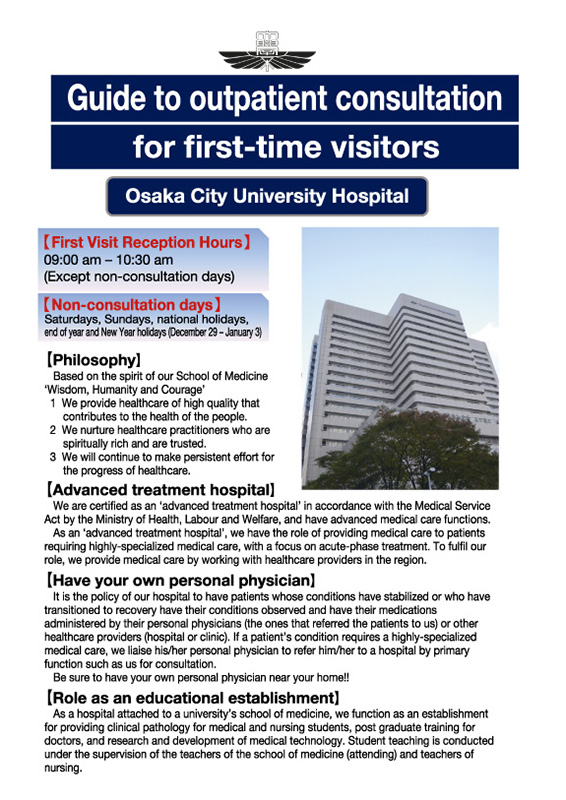 Guide to outpatient consultation

for first-time visitors

Osaka City University Hospital

【First Visit Reception Hours】
09:00 am – 10:30 am
(Except non-consultation days)

【Non-consultation days】
Saturdays, Sundays, national holidays, end of year and New Year holidays (December 29 – January 3)

【Philosophy】
Based on the spirit of our School of Medicine 'Wisdom, Humanity and Courage'
1 We provide healthcare of high quality that contributes to the health of the people.
2 We nurture healthcare practitioners who are spiritually rich and are trusted.
3 We will continue to make persistent effort for the progress of healthcare.

【Advanced treatment hospital】
We are certified as an 'advanced treatment hospital' in accordance with the Medical Service Act by the Ministry of Health, Labour and Welfare, and have advanced medical care functions.
As an 'advanced treatment hospital', we have the role of providing medical care to patients requiring highly-specialized medical care, with a focus on acute-phase treatment. To fulfil our role, we provide medical care by working with healthcare providers in the region.

【Have your own personal physician】
It is the policy of our hospital to have patients whose conditions have stabilized or who have transitioned to recovery have their conditions observed and have their medications administered by their personal physicians (the ones that referred the patients to us) or other healthcare providers (hospital or clinic). If a patient's condition requires a highly-specialized medical care, we liaise his/her personal physician to refer him/her to a hospital by primary function such as us for consultation.
Be sure to have your own personal physician near your home!!

【Role as an educational establishment】
As a hospital attached to a university's school of medicine, we function as an establishment for providing clinical pathology for medical and nursing students, post graduate training for doctors, and research and development of medical technology. Student teaching is conducted under the supervision of the teachers of the school of medicine (attending) and teachers of nursing.